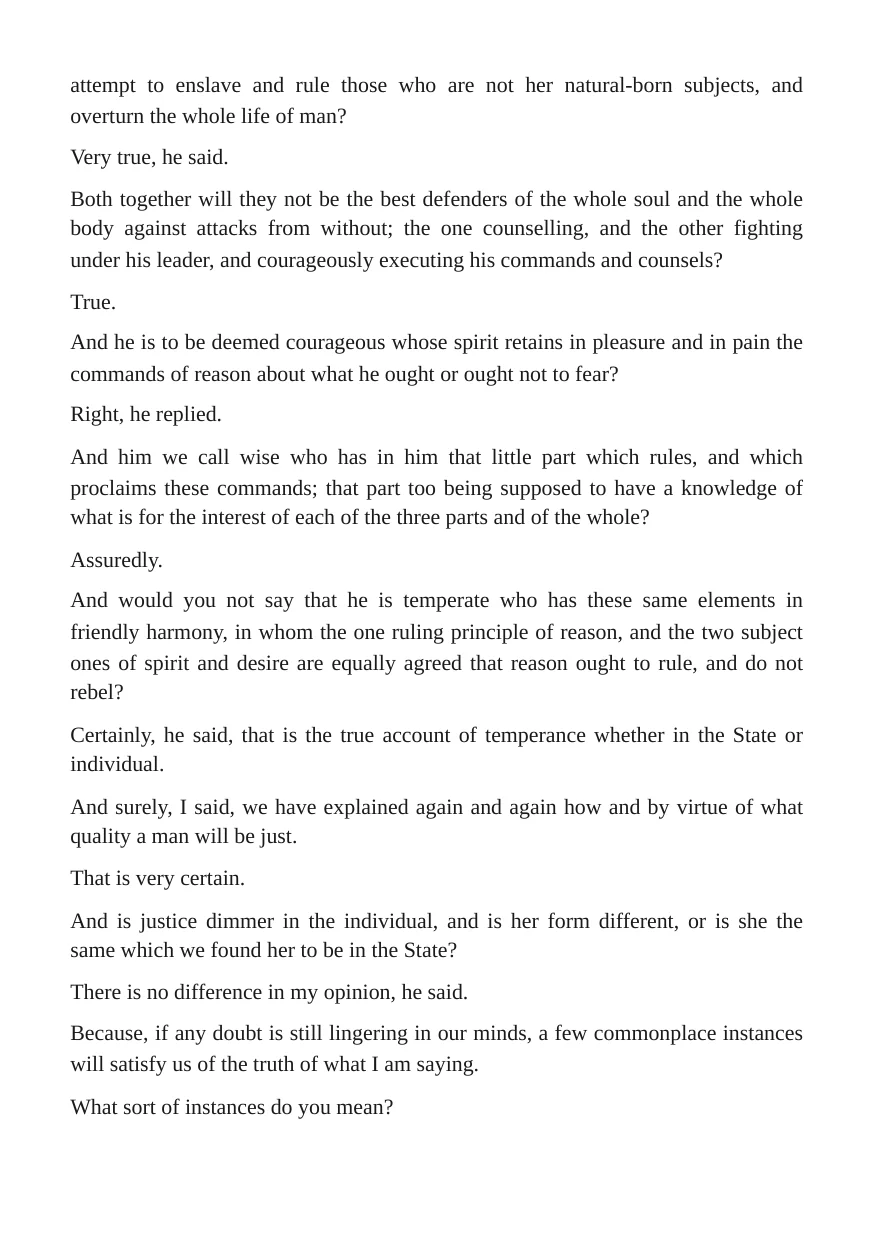 attempt to enslave and rule those who are not her natural-born subjects, and overturn the whole life of man?

Very true, he said.

Both together will they not be the best defenders of the whole soul and the whole body against attacks from without; the one counselling, and the other fighting under his leader, and courageously executing his commands and counsels?

True.

And he is to be deemed courageous whose spirit retains in pleasure and in pain the commands of reason about what he ought or ought not to fear?

Right, he replied.

And him we call wise who has in him that little part which rules, and which proclaims these commands; that part too being supposed to have a knowledge of what is for the interest of each of the three parts and of the whole?

Assuredly.

And would you not say that he is temperate who has these same elements in friendly harmony, in whom the one ruling principle of reason, and the two subject ones of spirit and desire are equally agreed that reason ought to rule, and do not rebel?

Certainly, he said, that is the true account of temperance whether in the State or individual.

And surely, I said, we have explained again and again how and by virtue of what quality a man will be just.

That is very certain.

And is justice dimmer in the individual, and is her form different, or is she the same which we found her to be in the State?

There is no difference in my opinion, he said.

Because, if any doubt is still lingering in our minds, a few commonplace instances will satisfy us of the truth of what I am saying.

What sort of instances do you mean?